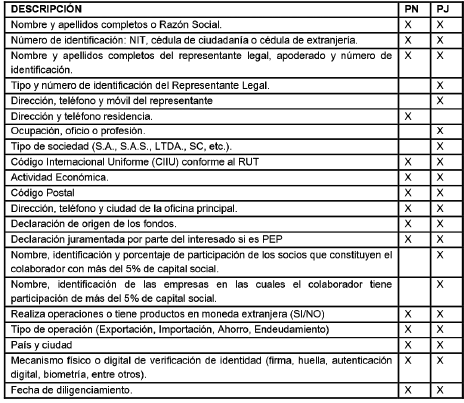 | DESCRIPCIÓN | PN | PJ |
|---|---|---|
| Nombre y apellidos completos o Razón Social. | X | X |
| Número de identificación: NIT, cédula de ciudadanía o cédula de extranjería. | X | X |
| Nombre y apellidos completos del representante legal, apoderado y número de identificación. | X | X |
| Tipo y número de identificación del Representante Legal. | | X |
| Dirección, teléfono y móvil del representante | | X |
| Dirección y teléfono residencia. | X | |
| Ocupación, oficio o profesión. | | X |
| Tipo de sociedad (S.A., S.A.S., LTDA., SC, etc.). | | X |
| Código Internacional Uniforme (CIIU) conforme al RUT | X | X |
| Actividad Económica. | X | X |
| Código Postal | X | X |
| Dirección, teléfono y ciudad de la oficina principal. | X | X |
| Declaración de origen de los fondos. | X | X |
| Declaración juramentada por parte del interesado si es PEP | X | X |
| Nombre, identificación y porcentaje de participación de los socios que constituyen el colaborador con más del 5% de capital social. | | X |
| Nombre, identificación de las empresas en las cuales el colaborador tiene participación de más del 5% de capital social. | | X |
| Realiza operaciones o tiene productos en moneda extranjera (SI/NO) | X | X |
| Tipo de operación (Exportación, Importación, Ahorro, Endeudamiento) | X | X |
| País y ciudad | X | X |
| Mecanismo físico o digital de verificación de identidad (firma, huella, autenticación digital, biometría, entre otros). | X | X |
| Fecha de diligenciamiento. | X | X |